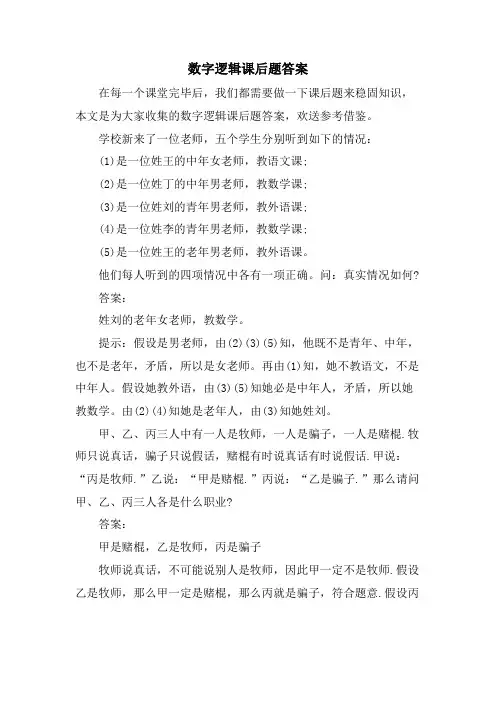 数字逻辑课后题答案

在每一个课堂完毕后，我们都需要做一下课后题来稳固知识，本文是为大家收集的数字逻辑课后题答案，欢送参考借鉴。

学校新来了一位老师，五个学生分别听到如下的情况：

(1)是一位姓王的中年女老师，教语文课；

(2)是一位姓丁的中年男老师，教数学课；

(3)是一位姓刘的青年男老师，教外语课；

(4)是一位姓李的青年男老师，教数学课；

(5)是一位姓王的老年男老师，教外语课。

他们每人听到的四项情况中各有一项正确。问：真实情况如何？

答案：

姓刘的老年女老师，教数学。

提示：假设是男老师，由(2)(3)(5)知，他既不是青年、中年，也不是老年，矛盾，所以是女老师。再由(1)知，她不教语文，不是中年人。假设她教外语，由(3)(5)知她必是中年人，矛盾，所以她教数学。由(2)(4)知她是老年人，由(3)知她姓刘。

甲、乙、丙三人中有一人是牧师，一人是骗子，一人是赌棍.牧师只说真话，骗子只说假话，赌棍有时说真话有时说假话.甲说：“丙是牧师.”乙说：“甲是赌棍.”丙说：“乙是骗子.”那么请问甲、乙、丙三人各是什么职业?

答案：

甲是赌棍，乙是牧师，丙是骗子

牧师说真话，不可能说别人是牧师，因此甲一定不是牧师.假设乙是牧师，那么甲一定是赌棍，那么丙就是骗子，符合题意.假设丙